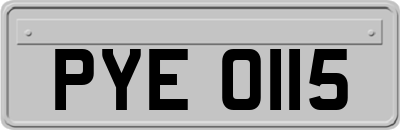 PYE 0115